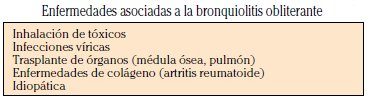 Enfermedades asociadas a la bronquiolitis obliterante

Inhalación de tóxicos
Infecciones víricas
Trasplante de órganos (médula ósea, pulmón)
Enfermedades de colágeno (artritis reumatoide)
Idiopática